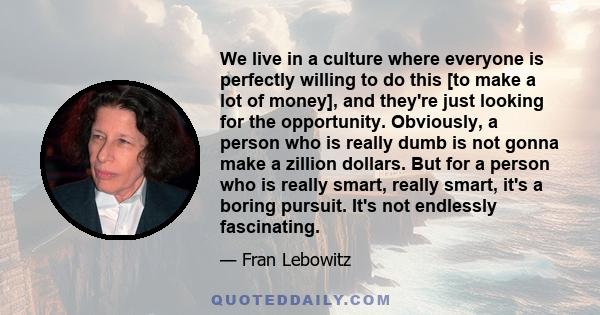 We live in a culture where everyone is perfectly willing to do this [to make a lot of money], and they're just looking for the opportunity. Obviously, a person who is really dumb is not gonna make a zillion dollars. But for a person who is really smart, really smart, it's a boring pursuit. It's not endlessly fascinating.

— Fran Lebowitz

QUOTEDDAILY.COM